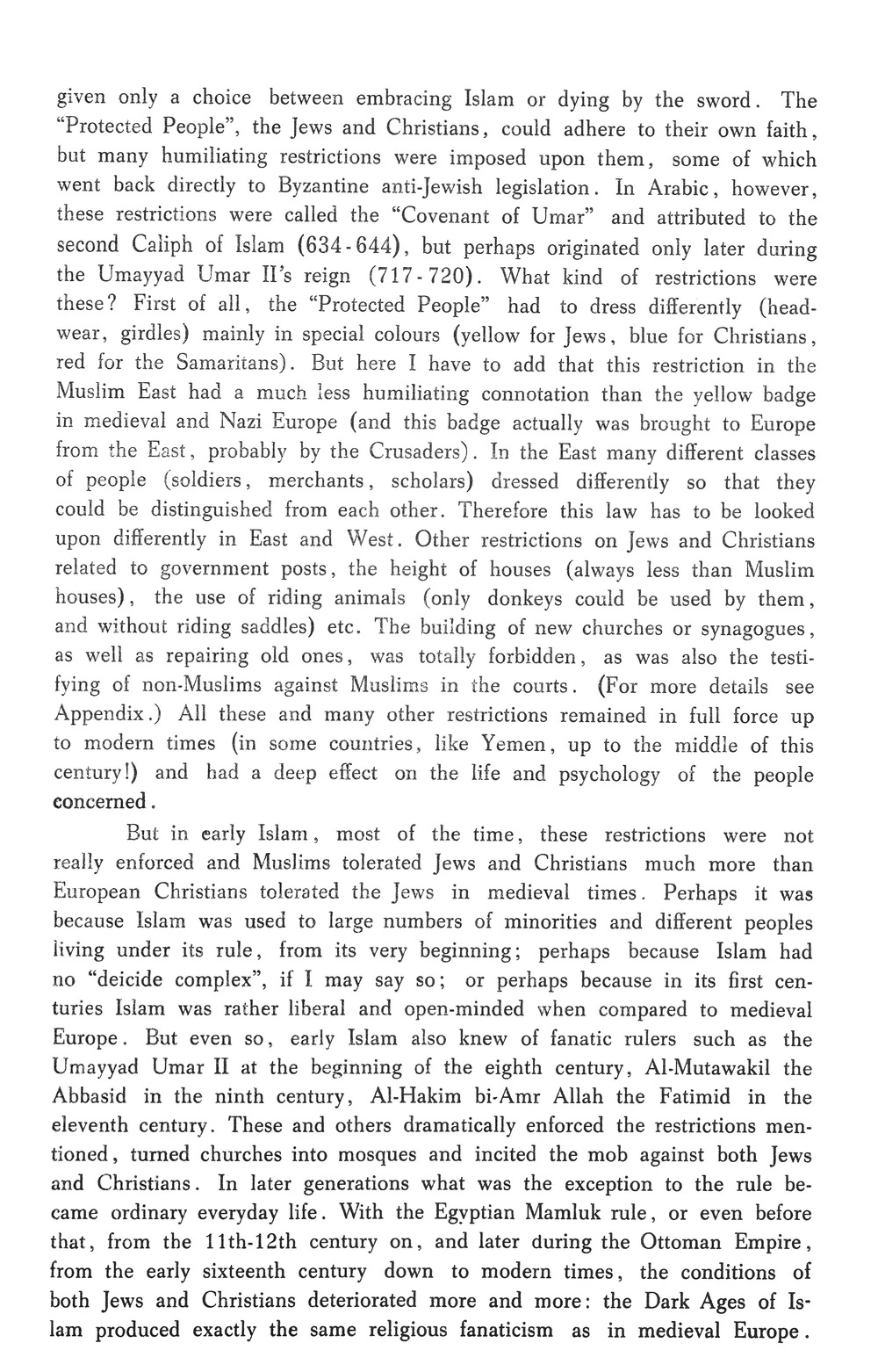 given only a choice between embracing Islam or dying by the sword. The "Protected People", the Jews and Christians, could adhere to their own faith, but many humiliating restrictions were imposed upon them, some of which went back directly to Byzantine anti-Jewish legislation. In Arabic, however, these restrictions were called the "Covenant of Umar" and attributed to the second Caliph of Islam (634-644), but perhaps originated only later during the Umayyad Umar II's reign (717-720). What kind of restrictions were these? First of all, the "Protected People" had to dress differently (headwear, girdles) mainly in special colours (yellow for Jews, blue for Christians, red for the Samaritans). But here I have to add that this restriction in the Muslim East had a much less humiliating connotation than the yellow badge in medieval and Nazi Europe (and this badge actually was brought to Europe from the East, probably by the Crusaders). In the East many different classes of people (soldiers, merchants, scholars) dressed differently so that they could be distinguished from each other. Therefore this law has to be looked upon differently in East and West. Other restrictions on Jews and Christians related to government posts, the height of houses (always less than Muslim houses), the use of riding animals (only donkeys could be used by them, and without riding saddles) etc. The building of new churches or synagogues, as well as repairing old ones, was totally forbidden, as was also the testifying of non-Muslims against Muslims in the courts. (For more details see Appendix.) All these and many other restrictions remained in full force up to modern times (in some countries, like Yemen, up to the middle of this century!) and had a deep effect on the life and psychology of the people concerned.

But in early Islam, most of the time, these restrictions were not really enforced and Muslims tolerated Jews and Christians much more than European Christians tolerated the Jews in medieval times. Perhaps it was because Islam was used to large numbers of minorities and different peoples living under its rule, from its very beginning; perhaps because Islam had no "deicide complex", if I may say so; or perhaps because in its first centuries Islam was rather liberal and open-minded when compared to medieval Europe. But even so, early Islam also knew of fanatic rulers such as the Umayyad Umar II at the beginning of the eighth century, Al-Mutawakil the Abbasid in the ninth century, Al-Hakim bi-Amr Allah the Fatimid in the eleventh century. These and others dramatically enforced the restrictions mentioned, turned churches into mosques and incited the mob against both Jews and Christians. In later generations what was the exception to the rule became ordinary everyday life. With the Egyptian Mamluk rule, or even before that, from the 11th-12th century on, and later during the Ottoman Empire, from the early sixteenth century down to modern times, the conditions of both Jews and Christians deteriorated more and more: the Dark Ages of Islam produced exactly the same religious fanaticism as in medieval Europe.